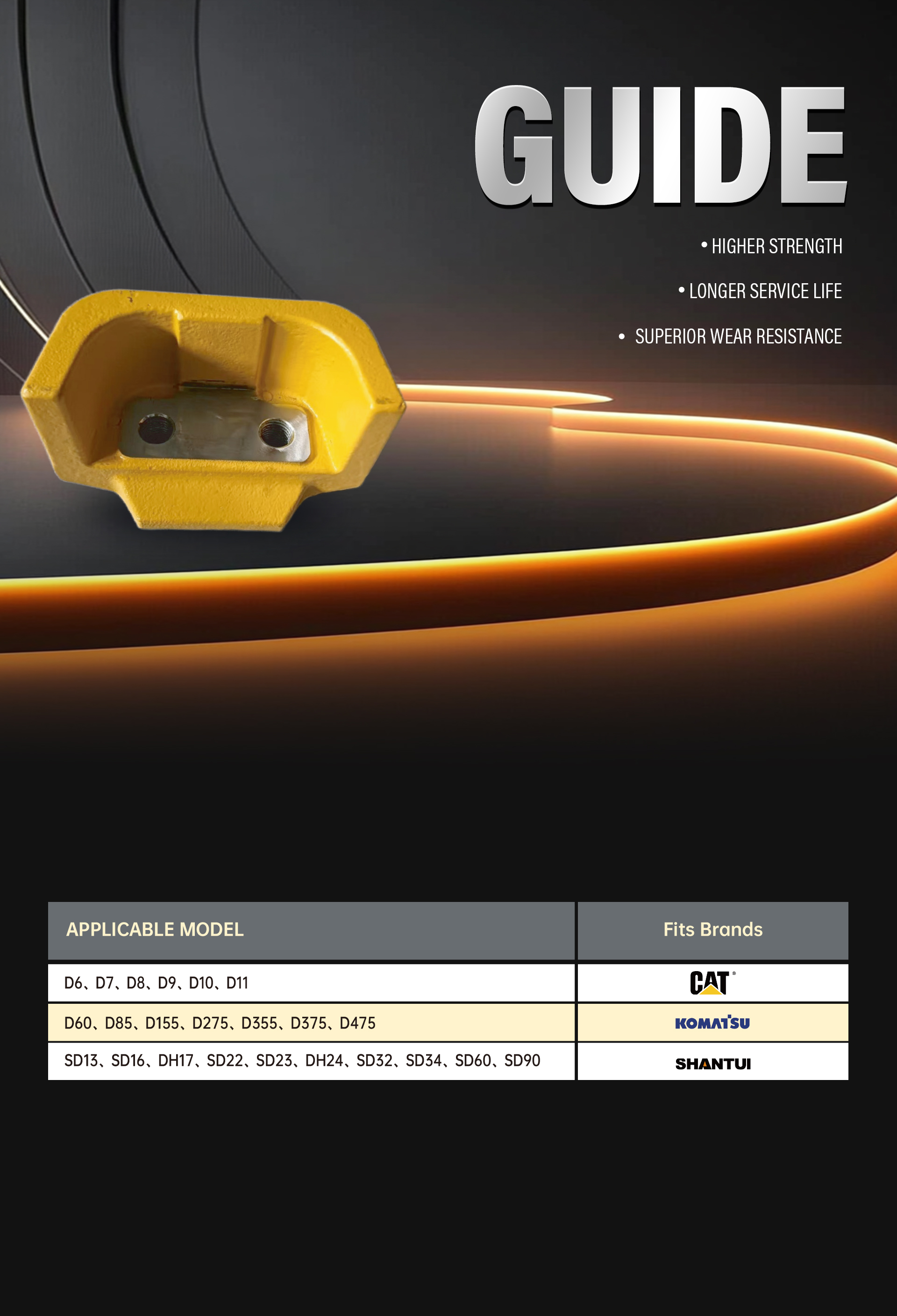 GUIDE

• HIGHER STRENGTH

• LONGER SERVICE LIFE

• SUPERIOR WEAR RESISTANCE

| APPLICABLE MODEL | Fits Brands |
|---|---|
| D6、D7、D8、D9、D10、D11 | CAT® |
| D60、D85、D155、D275、D355、D375、D475 | KOMATSU |
| SD13、SD16、DH17、SD22、SD23、DH24、SD32、SD34、SD60、SD90 | SHANTUI |